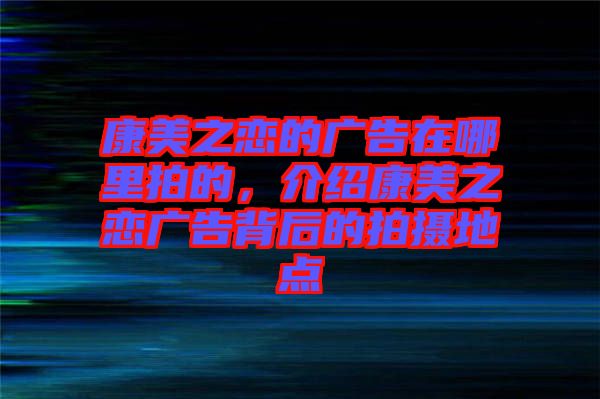 康美之恋的广告在哪里拍的，介绍康美之恋广告背后的拍摄地点